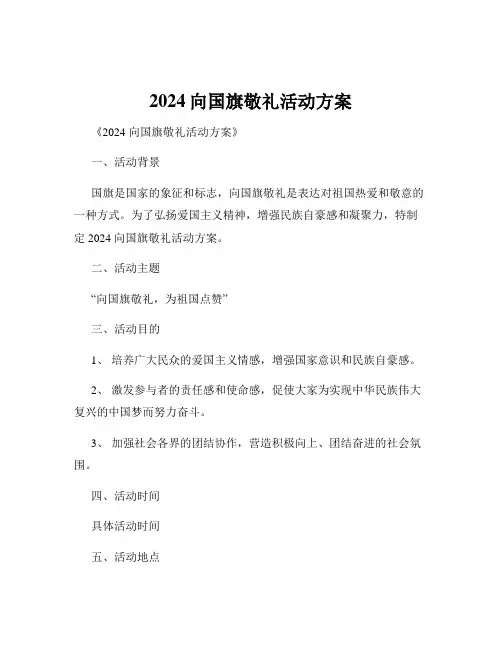 2024 向国旗敬礼活动方案

《2024 向国旗敬礼活动方案》

一、活动背景

国旗是国家的象征和标志，向国旗敬礼是表达对祖国热爱和敬意的一种方式。为了弘扬爱国主义精神，增强民族自豪感和凝聚力，特制定 2024 向国旗敬礼活动方案。

二、活动主题

“向国旗敬礼，为祖国点赞”

三、活动目的

1、 培养广大民众的爱国主义情感，增强国家意识和民族自豪感。

2、 激发参与者的责任感和使命感，促使大家为实现中华民族伟大复兴的中国梦而努力奋斗。

3、 加强社会各界的团结协作，营造积极向上、团结奋进的社会氛围。

四、活动时间

具体活动时间

五、活动地点